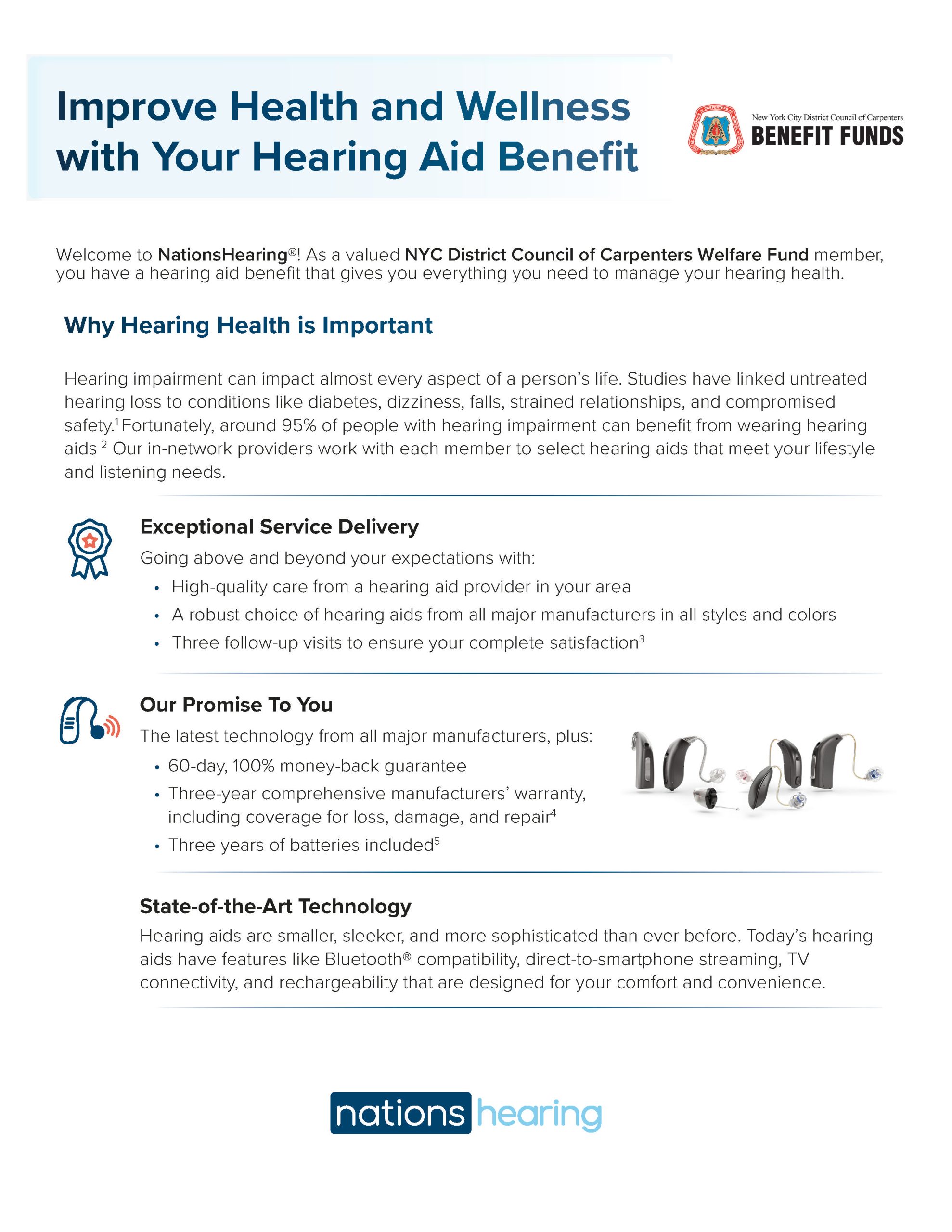 Improve Health and Wellness with Your Hearing Aid Benefit

New York City District Council of Carpenters
BENEFIT FUNDS

Welcome to NationsHearing®! As a valued NYC District Council of Carpenters Welfare Fund member, you have a hearing aid benefit that gives you everything you need to manage your hearing health.

Why Hearing Health is Important

Hearing impairment can impact almost every aspect of a person's life. Studies have linked untreated hearing loss to conditions like diabetes, dizziness, falls, strained relationships, and compromised safety.$^1$ Fortunately, around 95% of people with hearing impairment can benefit from wearing hearing aids $^2$ Our in-network providers work with each member to select hearing aids that meet your lifestyle and listening needs.

Exceptional Service Delivery

Going above and beyond your expectations with:
• High-quality care from a hearing aid provider in your area
• A robust choice of hearing aids from all major manufacturers in all styles and colors
• Three follow-up visits to ensure your complete satisfaction$^3$

Our Promise To You

The latest technology from all major manufacturers, plus:
• 60-day, 100% money-back guarantee
• Three-year comprehensive manufacturers' warranty, including coverage for loss, damage, and repair$^4$
• Three years of batteries included$^5$

State-of-the-Art Technology

Hearing aids are smaller, sleeker, and more sophisticated than ever before. Today's hearing aids have features like Bluetooth® compatibility, direct-to-smartphone streaming, TV connectivity, and rechargeability that are designed for your comfort and convenience.

nations hearing